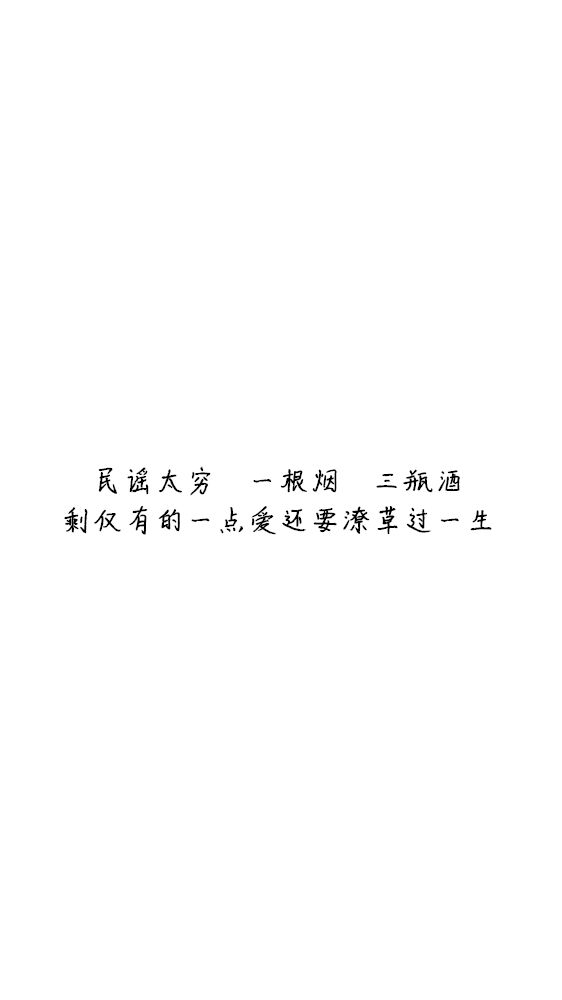 民谣太穷　一根烟　三瓶酒
剩仅有的一点爱还要潦草过一生